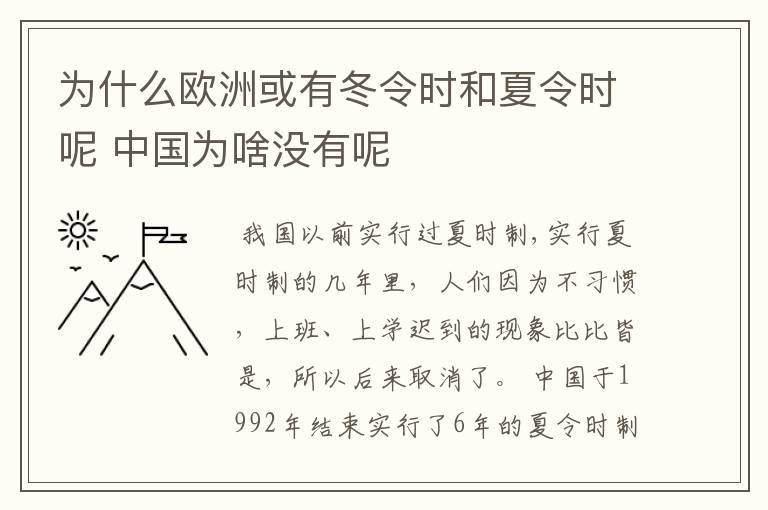 为什么欧洲或有冬令时和夏令时呢 中国为啥没有呢

我国以前实行过夏时制，实行夏时制的几年里，人们因为不习惯，上班、上学迟到的现象比比皆是，所以后来取消了。 中国于1992年结束实行了6年的夏令时制